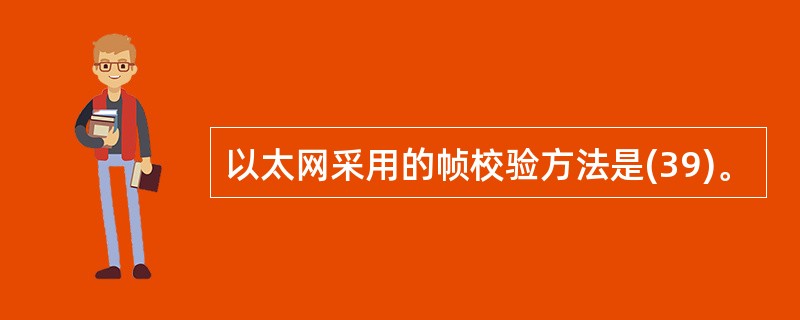 以太网采用的帧校验方法是(39)。